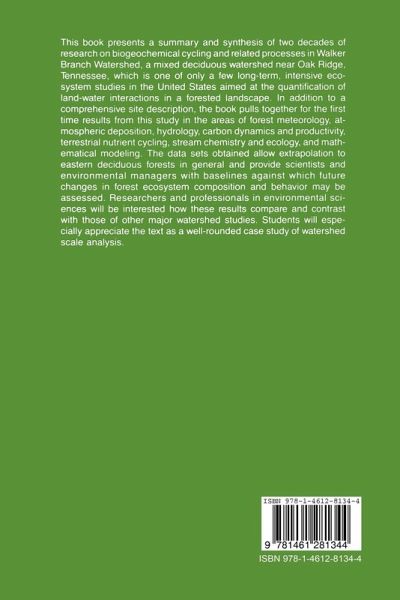 This book presents a summary and synthesis of two decades of research on biogeochemical cycling and related processes in Walker Branch Watershed, a mixed deciduous watershed near Oak Ridge, Tennessee, which is one of only a few long-term, intensive ecosystem studies in the United States aimed at the quantification of land-water interactions in a forested landscape. In addition to a comprehensive site description, the book pulls together for the first time results from this study in the areas of forest meteorology, atmospheric deposition, hydrology, carbon dynamics and productivity, terrestrial nutrient cycling, stream chemistry and ecology, and mathematical modeling. The data sets obtained allow extrapolation to eastern deciduous forests in general and provide scientists and environmental managers with baselines against which future changes in forest ecosystem composition and behavior may be assessed. Researchers and professionals in environmental sciences will be interested how these results compare and contrast with those of other major watershed studies. Students will especially appreciate the text as a well-rounded case study of watershed scale analysis.

ISBN 978-1-4612-8134-4

9 781461 281344

ISBN 978-1-4612-8134-4